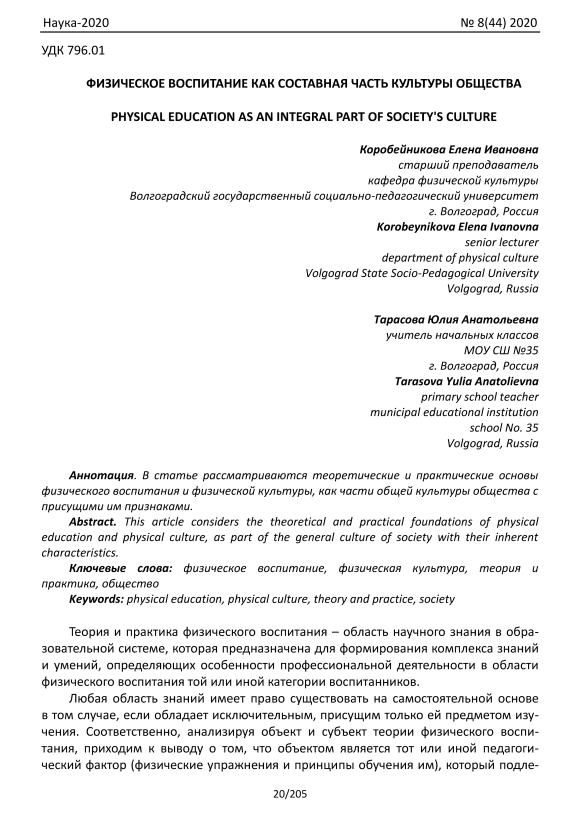 Наука-2020 № 8(44) 2020

УДК 796.01

ФИЗИЧЕСКОЕ ВОСПИТАНИЕ КАК СОСТАВНАЯ ЧАСТЬ КУЛЬТУРЫ ОБЩЕСТВА

PHYSICAL EDUCATION AS AN INTEGRAL PART OF SOCIETY'S CULTURE

Коробейникова Елена Ивановна
старший преподаватель
кафедра физической культуры
Волгоградский государственный социально-педагогический университет
г. Волгоград, Россия
Korobeynikova Elena Ivanovna
senior lecturer
department of physical culture
Volgograd State Socio-Pedagogical University
Volgograd, Russia

Тарасова Юлия Анатольевна
учитель начальных классов
МОУ СШ №35
г. Волгоград, Россия
Tarasova Yulia Anatolievna
primary school teacher
municipal educational institution
school No. 35
Volgograd, Russia

Аннотация. В статье рассматриваются теоретические и практические основы физического воспитания и физической культуры, как части общей культуры общества с присущими им признаками.

Abstract. This article considers the theoretical and practical foundations of physical education and physical culture, as part of the general culture of society with their inherent characteristics.

Ключевые слова: физическое воспитание, физическая культура, теория и практика, общество

Keywords: physical education, physical culture, theory and practice, society

Теория и практика физического воспитания – область научного знания в образовательной системе, которая предназначена для формирования комплекса знаний и умений, определяющих особенности профессиональной деятельности в области физического воспитания той или иной категории воспитанников.

Любая область знаний имеет право существовать на самостоятельной основе в том случае, если обладает исключительным, присущим только ей предметом изучения. Соответственно, анализируя объект и субъект теории физического воспитания, приходим к выводу о том, что объектом является тот или иной педагогический фактор (физические упражнения и принципы обучения им), который подле-

20/205